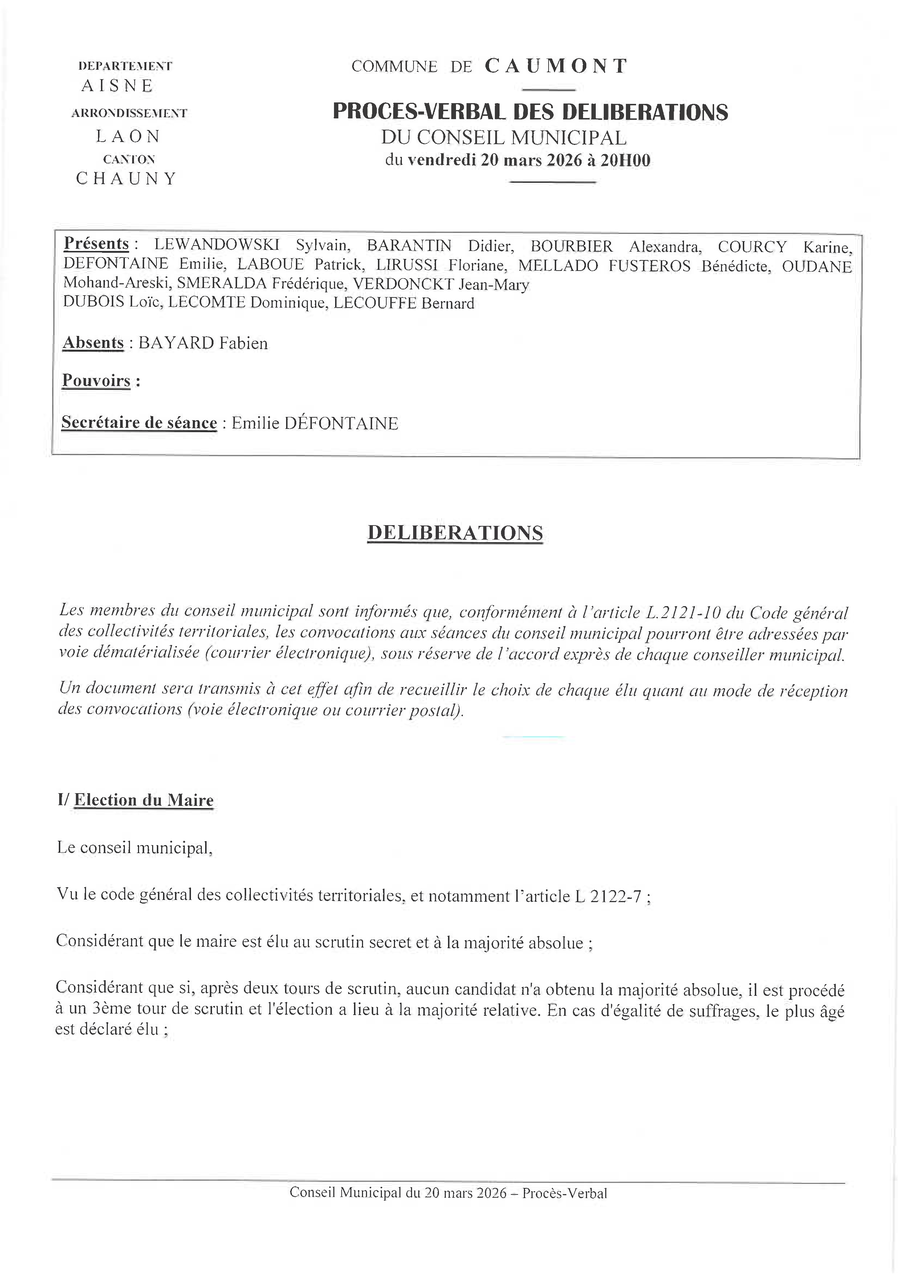 DEPARTEMENT
AISNE
ARRONDISSEMENT
LAON
CANTON
CHAUNY

COMMUNE DE CAUMONT

PROCES-VERBAL DES DELIBERATIONS
DU CONSEIL MUNICIPAL
du vendredi 20 mars 2026 à 20H00

Présents : LEWANDOWSKI Sylvain, BARANTIN Didier, BOURBIER Alexandra, COURCY Karine, DEFONTAINE Emilie, LABOUE Patrick, LIRUSSI Floriane, MELLADO FUSTEROS Bénédicte, OUDANE Mohand-Areski, SMERALDA Frédérique, VERDONCKT Jean-Mary DUBOIS Loïc, LECOMTE Dominique, LECOUFFE Bernard

Absents : BAYARD Fabien

Pouvoirs :

Secrétaire de séance : Emilie DÉFONTAINE

DELIBERATIONS

Les membres du conseil municipal sont informés que, conformément à l'article L.2121-10 du Code général des collectivités territoriales, les convocations aux séances du conseil municipal pourront être adressées par voie dématérialisée (courrier électronique), sous réserve de l'accord exprès de chaque conseiller municipal.

Un document sera transmis à cet effet afin de recueillir le choix de chaque élu quant au mode de réception des convocations (voie électronique ou courrier postal).

I/ Election du Maire

Le conseil municipal,

Vu le code général des collectivités territoriales, et notamment l'article L 2122-7 ;

Considérant que le maire est élu au scrutin secret et à la majorité absolue ;

Considérant que si, après deux tours de scrutin, aucun candidat n'a obtenu la majorité absolue, il est procédé à un 3ème tour de scrutin et l'élection a lieu à la majorité relative. En cas d'égalité de suffrages, le plus âgé est déclaré élu ;

Conseil Municipal du 20 mars 2026 – Procès-Verbal